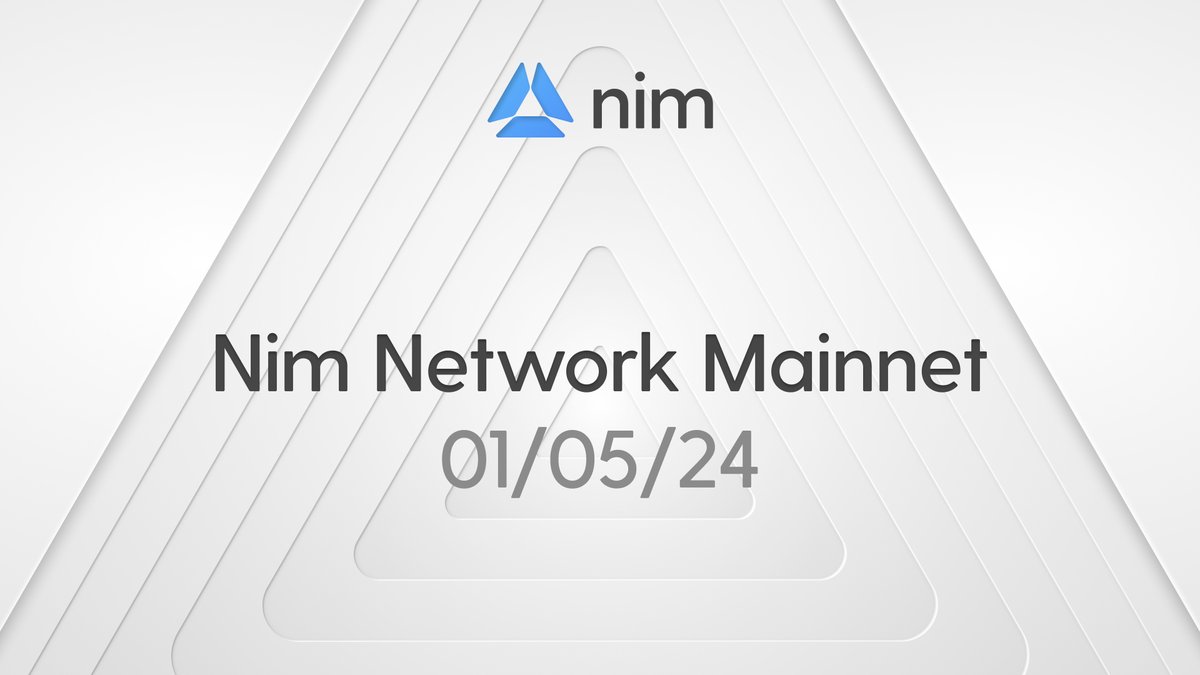 nim

Nim Network Mainnet
01/05/24